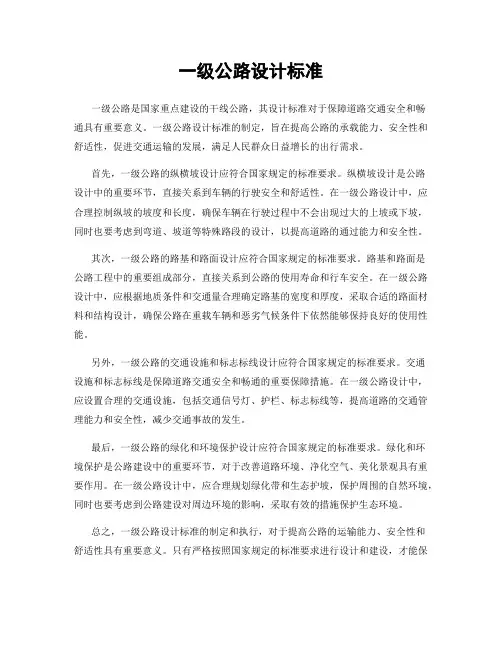 一级公路设计标准

一级公路是国家重点建设的干线公路，其设计标准对于保障道路交通安全和畅通具有重要意义。一级公路设计标准的制定，旨在提高公路的承载能力、安全性和舒适性，促进交通运输的发展，满足人民群众日益增长的出行需求。

首先，一级公路的纵横坡设计应符合国家规定的标准要求。纵横坡设计是公路设计中的重要环节，直接关系到车辆的行驶安全和舒适性。在一级公路设计中，应合理控制纵坡的坡度和长度，确保车辆在行驶过程中不会出现过大的上坡或下坡，同时也要考虑到弯道、坡道等特殊路段的设计，以提高道路的通过能力和安全性。

其次，一级公路的路基和路面设计应符合国家规定的标准要求。路基和路面是公路工程中的重要组成部分，直接关系到公路的使用寿命和行车安全。在一级公路设计中，应根据地质条件和交通量合理确定路基的宽度和厚度，采取合适的路面材料和结构设计，确保公路在重载车辆和恶劣气候条件下依然能够保持良好的使用性能。

另外，一级公路的交通设施和标志标线设计应符合国家规定的标准要求。交通设施和标志标线是保障道路交通安全和畅通的重要保障措施。在一级公路设计中，应设置合理的交通设施，包括交通信号灯、护栏、标志标线等，提高道路的交通管理能力和安全性，减少交通事故的发生。

最后，一级公路的绿化和环境保护设计应符合国家规定的标准要求。绿化和环境保护是公路建设中的重要环节，对于改善道路环境、净化空气、美化景观具有重要作用。在一级公路设计中，应合理规划绿化带和生态护坡，保护周围的自然环境，同时也要考虑到公路建设对周边环境的影响，采取有效的措施保护生态环境。

总之，一级公路设计标准的制定和执行，对于提高公路的运输能力、安全性和舒适性具有重要意义。只有严格按照国家规定的标准要求进行设计和建设，才能保